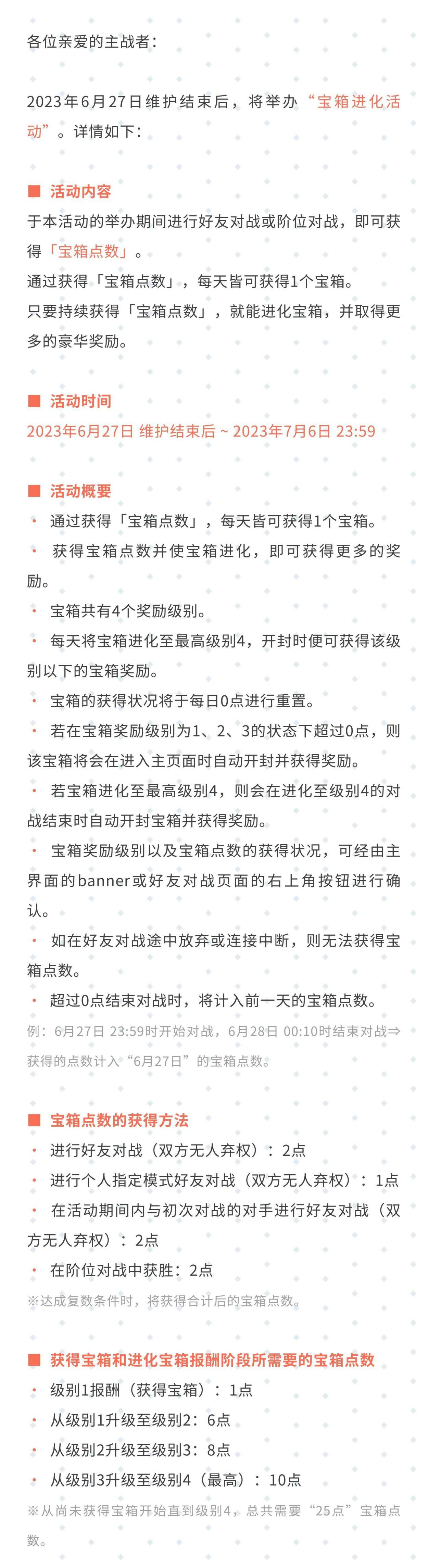 各位亲爱的主战者：

2023年6月27日维护结束后，将举办“宝箱进化活动”。详情如下：

■ 活动内容
于本活动的举办期间进行好友对战或阶位对战，即可获得「宝箱点数」。
通过获得「宝箱点数」，每天皆可获得1个宝箱。
只要持续获得「宝箱点数」，就能进化宝箱，并取得更多的豪华奖励。

■ 活动时间
2023年6月27日 维护结束后 ~ 2023年7月6日 23:59

■ 活动概要
・ 通过获得「宝箱点数」，每天皆可获得1个宝箱。
・ 获得宝箱点数并使宝箱进化，即可获得更多的奖励。
・ 宝箱共有4个奖励级别。
・ 每天将宝箱进化至最高级别4，开封时便可获得该级别以下的宝箱奖励。
・ 宝箱的获得状况将于每日0点进行重置。
・ 若在宝箱奖励级别为1、2、3的状态下超过0点，则该宝箱将会在进入主页面时自动开封并获得奖励。
・ 若宝箱进化至最高级别4，则会在进化至级别4的对战结束时自动开封宝箱并获得奖励。
・ 宝箱奖励级别以及宝箱点数的获得状况，可经由主界面的banner或好友对战页面的右上角按钮进行确认。
・ 如在好友对战途中放弃或连接中断，则无法获得宝箱点数。
・ 超过0点结束对战时，将计入前一天的宝箱点数。
例：6月27日 23:59时开始对战，6月28日 00:10时结束对战⇒获得的点数计入“6月27日”的宝箱点数。

■ 宝箱点数的获得方法
・ 进行好友对战（双方无人弃权）：2点
・ 进行个人指定模式好友对战（双方无人弃权）：1点
・ 在活动期间内与初次对战的对手进行好友对战（双方无人弃权）：2点
・ 在阶位对战中获胜：2点
※达成复数条件时，将获得合计后的宝箱点数。

■ 获得宝箱和进化宝箱报酬阶段所需要的宝箱点数
・ 级别1报酬（获得宝箱）：1点
・ 从级别1升级至级别2：6点
・ 从级别2升级至级别3：8点
・ 从级别3升级至级别4（最高）：10点
※从尚未获得宝箱开始直到级别4，总共需要“25点”宝箱点数。